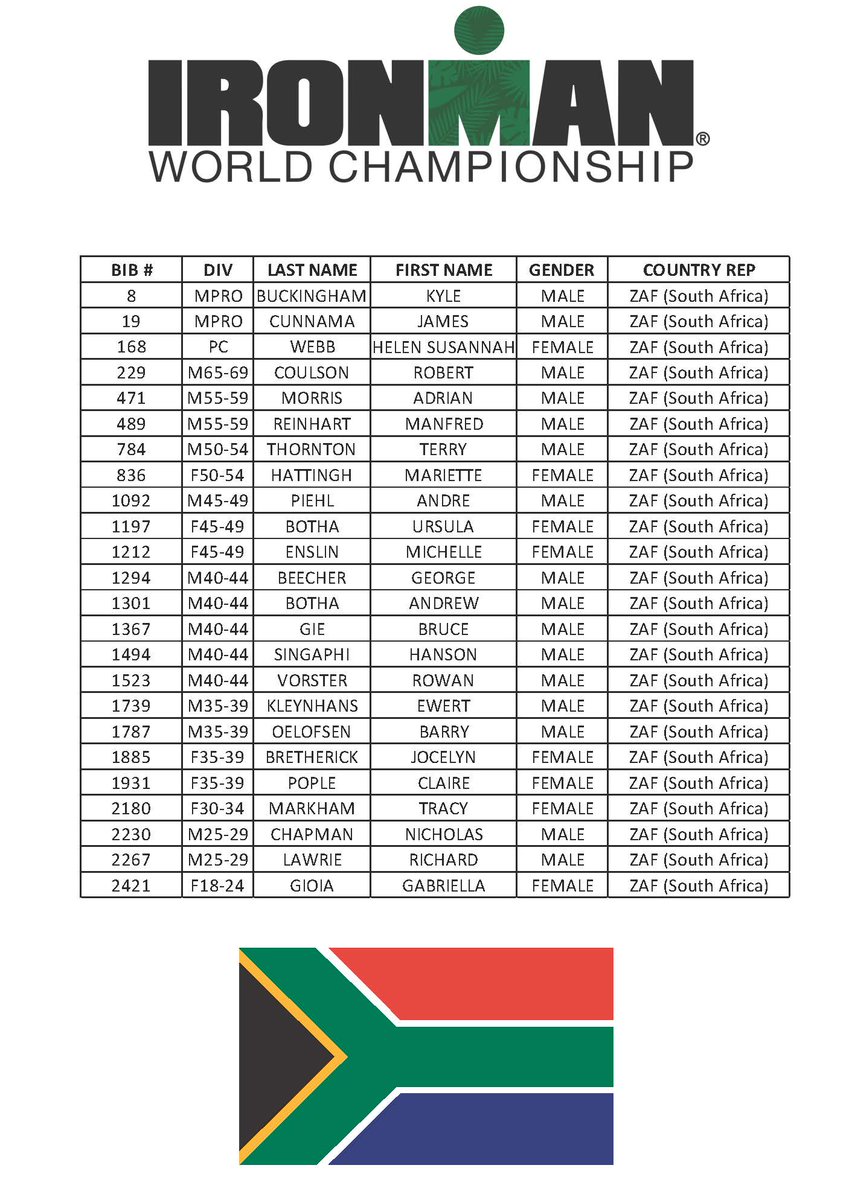 IRONMAN®
WORLD CHAMPIONSHIP

| BIB # | DIV | LAST NAME | FIRST NAME | GENDER | COUNTRY REP |
|---|---|---|---|---|---|
| 8 | MPRO | BUCKINGHAM | KYLE | MALE | ZAF (South Africa) |
| 19 | MPRO | CUNNAMA | JAMES | MALE | ZAF (South Africa) |
| 168 | PC | WEBB | HELEN SUSANNAH | FEMALE | ZAF (South Africa) |
| 229 | M65-69 | COULSON | ROBERT | MALE | ZAF (South Africa) |
| 471 | M55-59 | MORRIS | ADRIAN | MALE | ZAF (South Africa) |
| 489 | M55-59 | REINHART | MANFRED | MALE | ZAF (South Africa) |
| 784 | M50-54 | THORNTON | TERRY | MALE | ZAF (South Africa) |
| 836 | F50-54 | HATTINGH | MARIETTE | FEMALE | ZAF (South Africa) |
| 1092 | M45-49 | PIEHL | ANDRE | MALE | ZAF (South Africa) |
| 1197 | F45-49 | BOTHA | URSULA | FEMALE | ZAF (South Africa) |
| 1212 | F45-49 | ENSLIN | MICHELLE | FEMALE | ZAF (South Africa) |
| 1294 | M40-44 | BEECHER | GEORGE | MALE | ZAF (South Africa) |
| 1301 | M40-44 | BOTHA | ANDREW | MALE | ZAF (South Africa) |
| 1367 | M40-44 | GIE | BRUCE | MALE | ZAF (South Africa) |
| 1494 | M40-44 | SINGAPHI | HANSON | MALE | ZAF (South Africa) |
| 1523 | M40-44 | VORSTER | ROWAN | MALE | ZAF (South Africa) |
| 1739 | M35-39 | KLEYNHANS | EWERT | MALE | ZAF (South Africa) |
| 1787 | M35-39 | OELOFSEN | BARRY | MALE | ZAF (South Africa) |
| 1885 | F35-39 | BRETHERICK | JOCELYN | FEMALE | ZAF (South Africa) |
| 1931 | F35-39 | POPLE | CLAIRE | FEMALE | ZAF (South Africa) |
| 2180 | F30-34 | MARKHAM | TRACY | FEMALE | ZAF (South Africa) |
| 2230 | M25-29 | CHAPMAN | NICHOLAS | MALE | ZAF (South Africa) |
| 2267 | M25-29 | LAWRIE | RICHARD | MALE | ZAF (South Africa) |
| 2421 | F18-24 | GIOIA | GABRIELLA | FEMALE | ZAF (South Africa) |